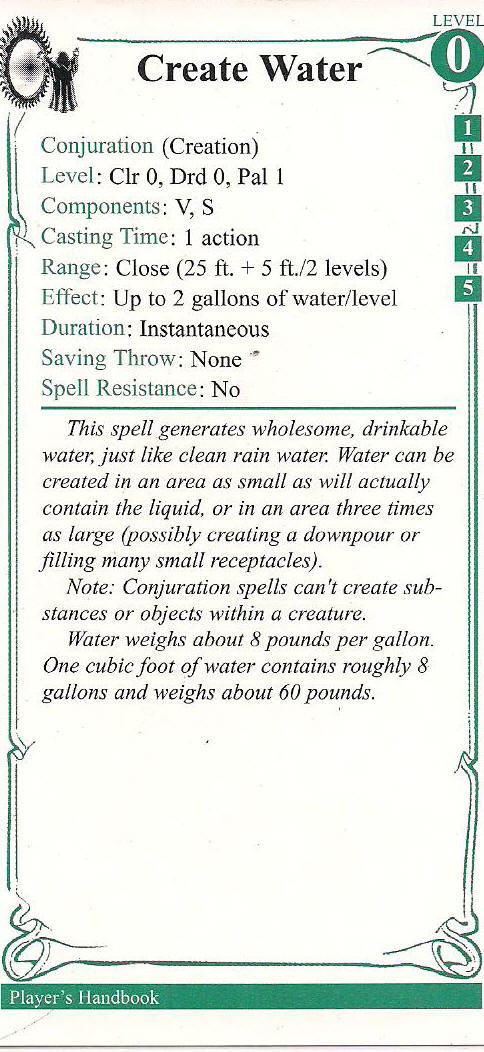 LEVEL
0

Create Water

1
2
3
4
5

Conjuration (Creation)
Level: Clr 0, Drd 0, Pal 1
Components: V, S
Casting Time: 1 action
Range: Close (25 ft. + 5 ft./2 levels)
Effect: Up to 2 gallons of water/level
Duration: Instantaneous
Saving Throw: None
Spell Resistance: No

This spell generates wholesome, drinkable water, just like clean rain water. Water can be created in an area as small as will actually contain the liquid, or in an area three times as large (possibly creating a downpour or filling many small receptacles).

Note: Conjuration spells can't create substances or objects within a creature.

Water weighs about 8 pounds per gallon. One cubic foot of water contains roughly 8 gallons and weighs about 60 pounds.

Player's Handbook